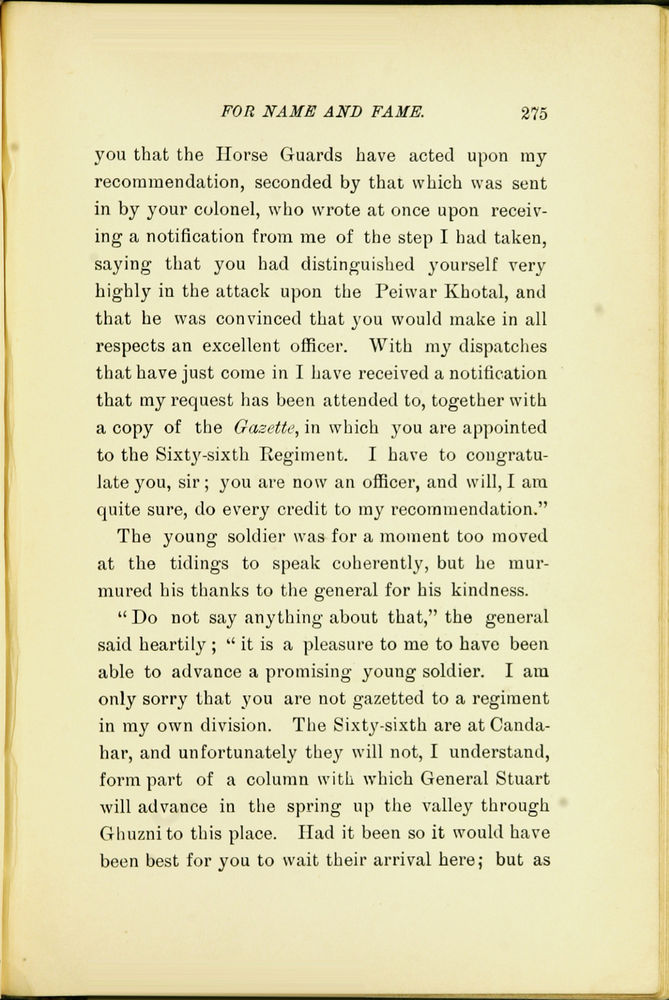 FOR NAME AND FAME. 275

you that the Horse Guards have acted upon my recommendation, seconded by that which was sent in by your colonel, who wrote at once upon receiving a notification from me of the step I had taken, saying that you had distinguished yourself very highly in the attack upon the Peiwar Khotal, and that he was convinced that you would make in all respects an excellent officer. With my dispatches that have just come in I have received a notification that my request has been attended to, together with a copy of the Gazette, in which you are appointed to the Sixty-sixth Regiment. I have to congratulate you, sir; you are now an officer, and will, I am quite sure, do every credit to my recommendation."

The young soldier was for a moment too moved at the tidings to speak coherently, but he murmured his thanks to the general for his kindness.

"Do not say anything about that," the general said heartily; "it is a pleasure to me to have been able to advance a promising young soldier. I am only sorry that you are not gazetted to a regiment in my own division. The Sixty-sixth are at Candahar, and unfortunately they will not, I understand, form part of a column with which General Stuart will advance in the spring up the valley through Ghuzni to this place. Had it been so it would have been best for you to wait their arrival here; but as